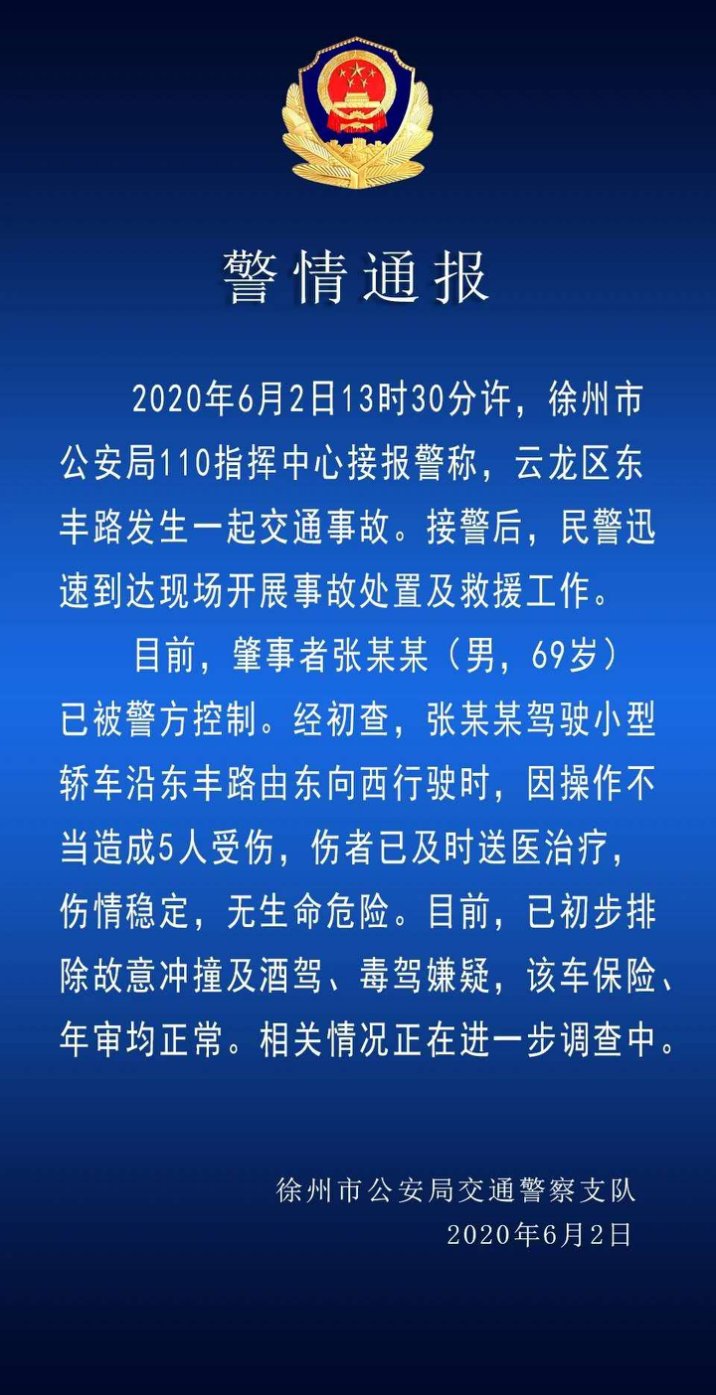 警情通报

2020年6月2日13时30分许，徐州市公安局110指挥中心接报警称，云龙区东丰路发生一起交通事故。接警后，民警迅速到达现场开展事故处置及救援工作。

目前，肇事者张某某（男，69岁）已被警方控制。经初查，张某某驾驶小型轿车沿东丰路由东向西行驶时，因操作不当造成5人受伤，伤者已及时送医治疗，伤情稳定，无生命危险。目前，已初步排除故意冲撞及酒驾、毒驾嫌疑，该车保险、年审均正常。相关情况正在进一步调查中。

徐州市公安局交通警察支队
2020年6月2日